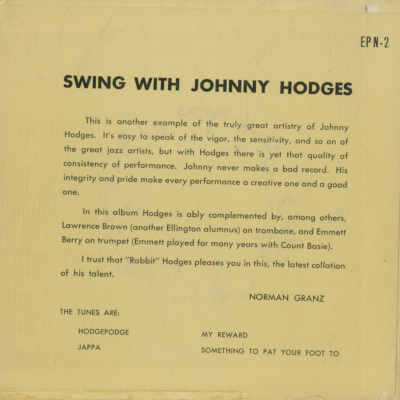 EP N-2

SWING WITH JOHNNY HODGES

This is another example of the truly great artistry of Johnny Hodges. It's easy to speak of the vigor, the sensitivity, and so on of the great jazz artists, but with Hodges there is yet that quality of consistency of performance. Johnny never makes a bad record. His integrity and pride make every performance a creative one and a good one.

In this album Hodges is ably complemented by, among others, Lawrence Brown (another Ellington alumnus) on trombone, and Emmett Berry on trumpet (Emmett played for many years with Count Basie).

I trust that "Rabbit" Hodges pleases you in this, the latest collation of his talent.

NORMAN GRANZ

THE TUNES ARE:

HODGEPODGE

JAPPA

MY REWARD

SOMETHING TO PAT YOUR FOOT TO